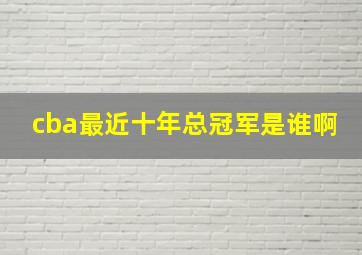 cba最近十年总冠军是谁啊